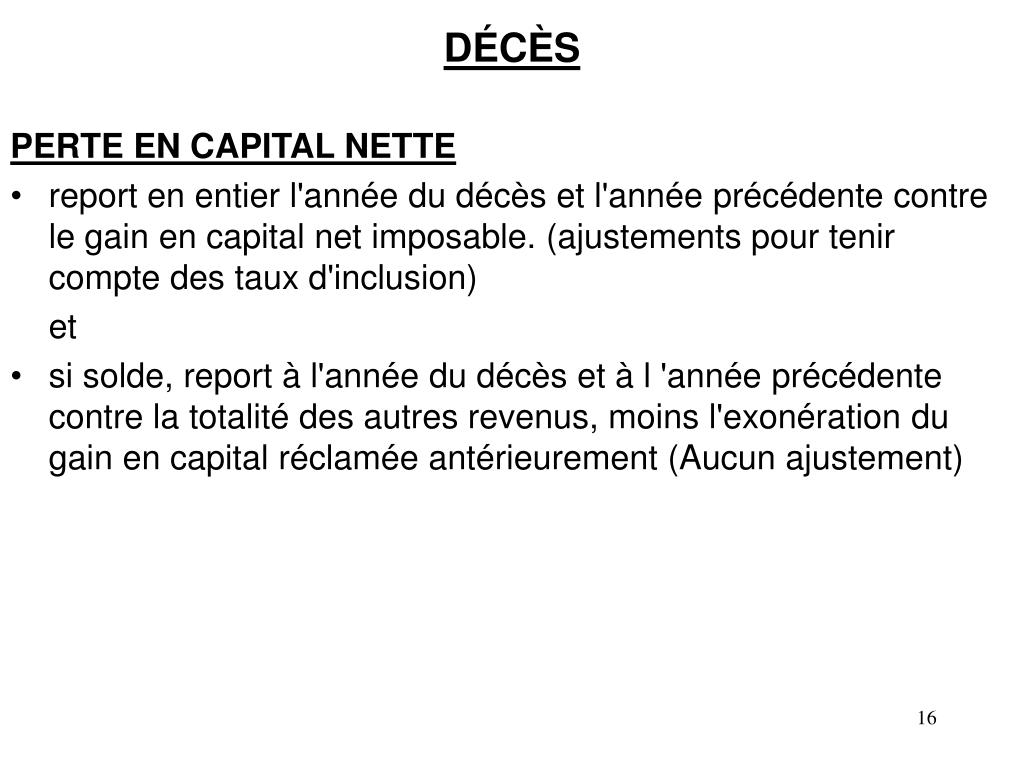 DÉCÈS

PERTE EN CAPITAL NETTE

• report en entier l'année du décès et l'année précédente contre le gain en capital net imposable. (ajustements pour tenir compte des taux d'inclusion)

et

• si solde, report à l'année du décès et à l 'année précédente contre la totalité des autres revenus, moins l'exonération du gain en capital réclamée antérieurement (Aucun ajustement)

16